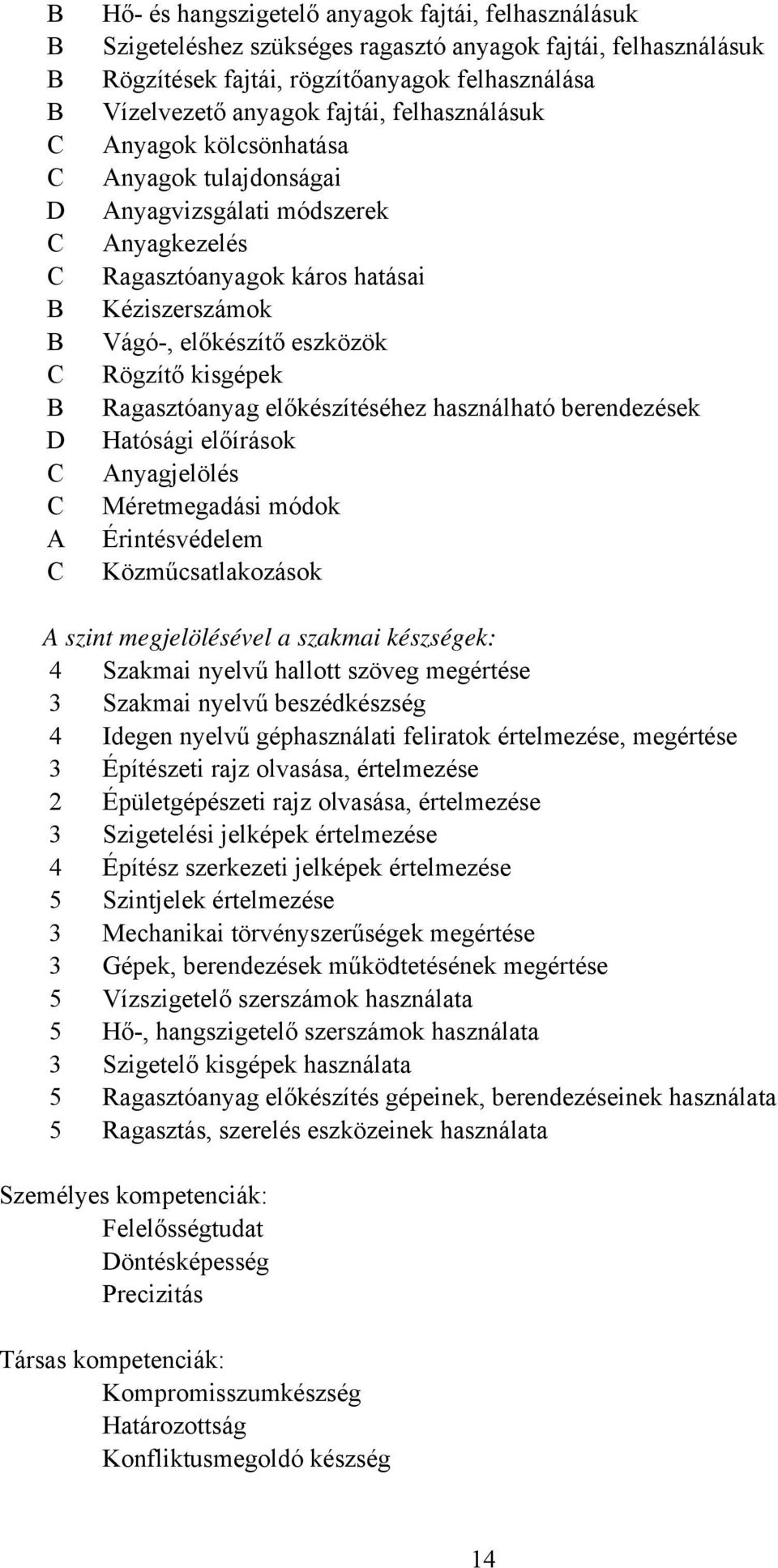 B Hő- és hangszigetelő anyagok fajtái, felhasználásuk
B Szigeteléshez szükséges ragasztó anyagok fajtái, felhasználásuk
B Rögzítések fajtái, rögzítőanyagok felhasználása
B Vízelvezető anyagok fajtái, felhasználásuk
C Anyagok kölcsönhatása
C Anyagok tulajdonságai
D Anyagvizsgálati módszerek
C Anyagkezelés
C Ragasztóanyagok káros hatásai
B Kéziszerszámok
B Vágó-, előkészítő eszközök
C Rögzítő kisgépek
B Ragasztóanyag előkészítéséhez használható berendezések
D Hatósági előírások
C Anyagjelölés
C Méretmegadási módok
A Érintésvédelem
C Közműcsatlakozások

A szint megjelölésével a szakmai készségek:
4 Szakmai nyelvű hallott szöveg megértése
3 Szakmai nyelvű beszédkészség
4 Idegen nyelvű géphasználati feliratok értelmezése, megértése
3 Építészeti rajz olvasása, értelmezése
2 Épületgépészeti rajz olvasása, értelmezése
3 Szigetelési jelképek értelmezése
4 Építész szerkezeti jelképek értelmezése
5 Szintjelek értelmezése
3 Mechanikai törvényszerűségek megértése
3 Gépek, berendezések működtetésének megértése
5 Vízszigetelő szerszámok használata
5 Hő-, hangszigetelő szerszámok használata
3 Szigetelő kisgépek használata
5 Ragasztóanyag előkészítés gépeinek, berendezéseinek használata
5 Ragasztás, szerelés eszközeinek használata

Személyes kompetenciák:
Felelősségtudat
Döntésképesség
Precizitás

Társas kompetenciák:
Kompromisszumkészség
Határozottság
Konfliktusmegoldó készség

14